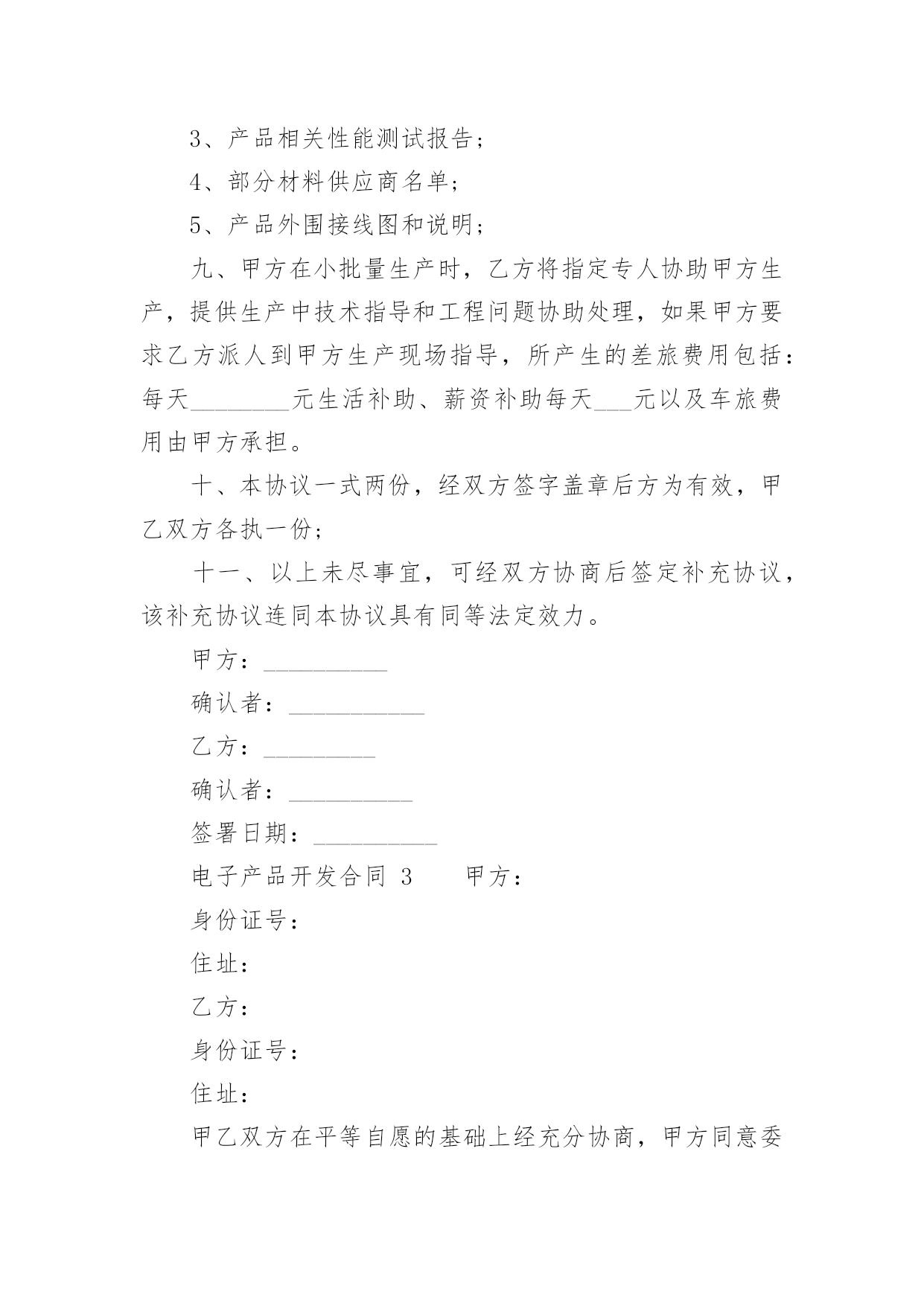 3、产品相关性能测试报告；

4、部分材料供应商名单；

5、产品外围接线图和说明；

九、甲方在小批量生产时，乙方将指定专人协助甲方生产，提供生产中技术指导和工程问题协助处理，如果甲方要求乙方派人到甲方生产现场指导，所产生的差旅费用包括：每天________元生活补助、薪资补助每天___元以及车旅费用由甲方承担。

十、本协议一式两份，经双方签字盖章后方为有效，甲乙双方各执一份；

十一、以上未尽事宜，可经双方协商后签定补充协议，该补充协议连同本协议具有同等法定效力。

甲方：__________

确认者：___________

乙方：_________

确认者：__________

签署日期：__________

电子产品开发合同 3　　甲方：

身份证号：

住址：

乙方：

身份证号：

住址：

甲乙双方在平等自愿的基础上经充分协商，甲方同意委